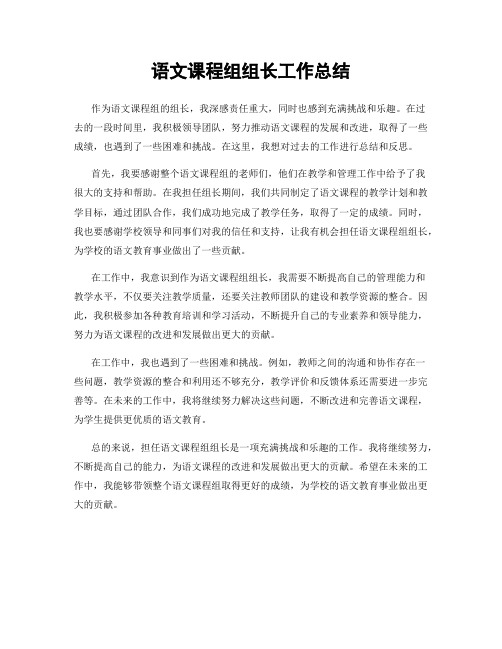 语文课程组组长工作总结

作为语文课程组的组长，我深感责任重大，同时也感到充满挑战和乐趣。在过去的一段时间里，我积极领导团队，努力推动语文课程的发展和改进，取得了一些成绩，也遇到了一些困难和挑战。在这里，我想对过去的工作进行总结和反思。

首先，我要感谢整个语文课程组的老师们，他们在教学和管理工作中给予了我很大的支持和帮助。在我担任组长期间，我们共同制定了语文课程的教学计划和教学目标，通过团队合作，我们成功地完成了教学任务，取得了一定的成绩。同时，我也要感谢学校领导和同事们对我的信任和支持，让我有机会担任语文课程组组长，为学校的语文教育事业做出了一些贡献。

在工作中，我意识到作为语文课程组组长，我需要不断提高自己的管理能力和教学水平，不仅要关注教学质量，还要关注教师团队的建设和教学资源的整合。因此，我积极参加各种教育培训和学习活动，不断提升自己的专业素养和领导能力，努力为语文课程的改进和发展做出更大的贡献。

在工作中，我也遇到了一些困难和挑战。例如，教师之间的沟通和协作存在一些问题，教学资源的整合和利用还不够充分，教学评价和反馈体系还需要进一步完善等。在未来的工作中，我将继续努力解决这些问题，不断改进和完善语文课程，为学生提供更优质的语文教育。

总的来说，担任语文课程组组长是一项充满挑战和乐趣的工作。我将继续努力，不断提高自己的能力，为语文课程的改进和发展做出更大的贡献。希望在未来的工作中，我能够带领整个语文课程组取得更好的成绩，为学校的语文教育事业做出更大的贡献。